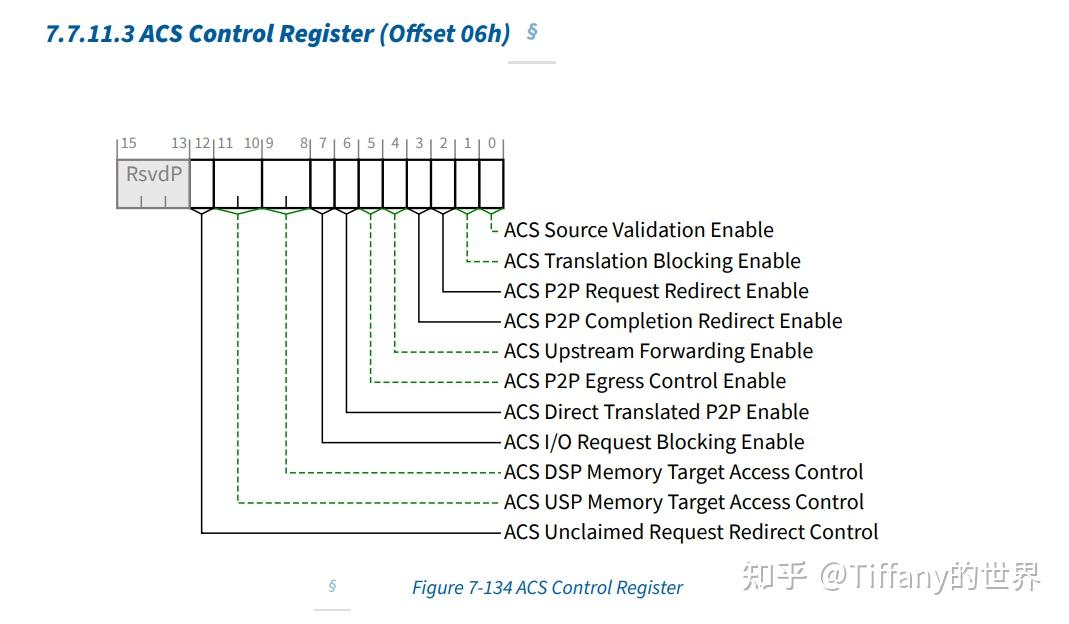 7.7.11.3 ACS Control Register (Offset 06h) §

15 13 12 11 10 9 8 7 6 5 4 3 2 1 0

RsvdP

ACS Source Validation Enable
ACS Translation Blocking Enable
ACS P2P Request Redirect Enable
ACS P2P Completion Redirect Enable
ACS Upstream Forwarding Enable
ACS P2P Egress Control Enable
ACS Direct Translated P2P Enable
ACS I/O Request Blocking Enable
ACS DSP Memory Target Access Control
ACS USP Memory Target Access Control
ACS Unclaimed Request Redirect Control

§ Figure 7-134 ACS Control Register

知乎 @Tiffany的世界